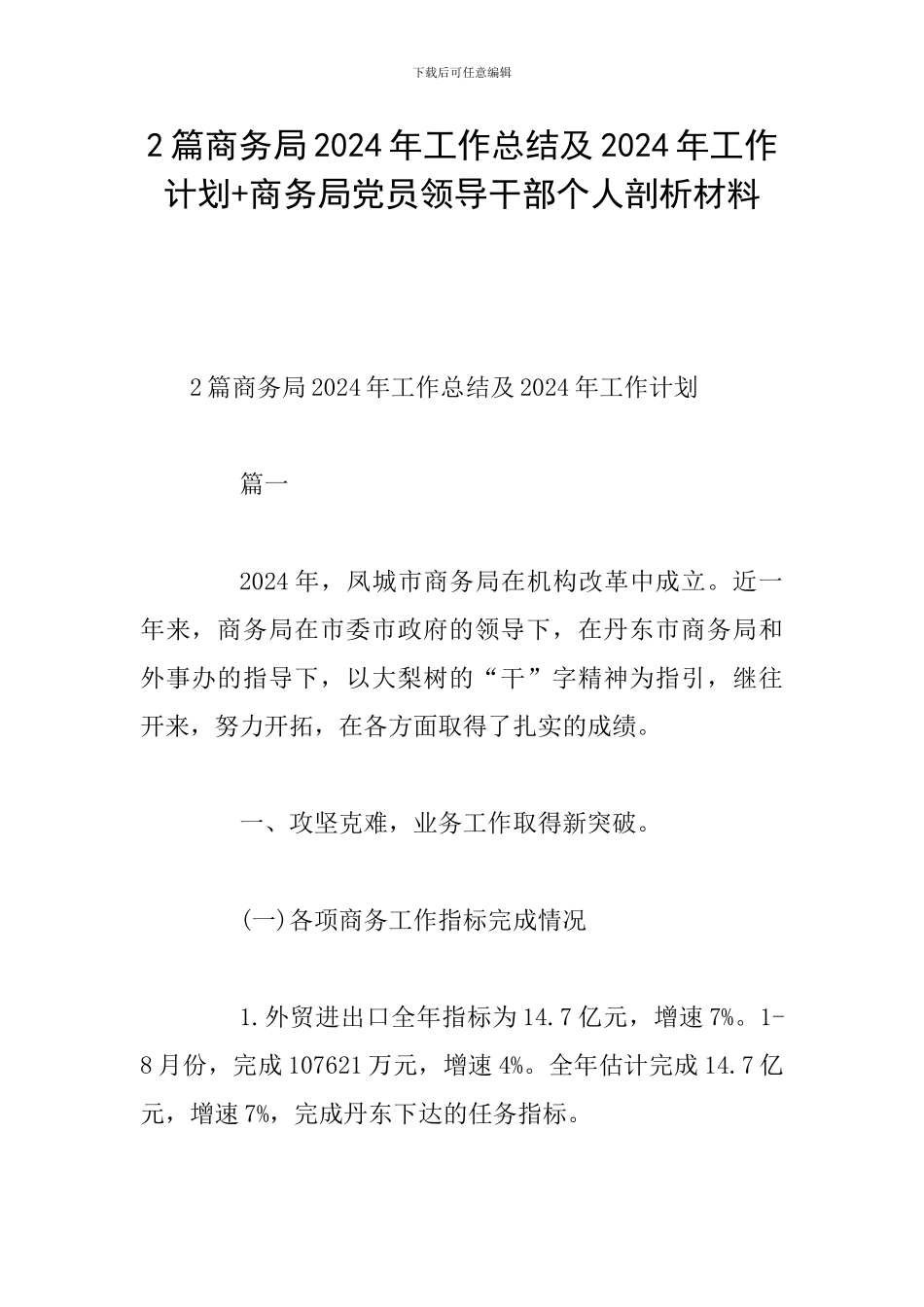 下载后可任意编辑

2篇商务局2024年工作总结及2024年工作计划+商务局党员领导干部个人剖析材料

2篇商务局2024年工作总结及2024年工作计划

篇一

2024年，凤城市商务局在机构改革中成立。近一年来，商务局在市委市政府的领导下，在丹东市商务局和外事办的指导下，以大梨树的“干”字精神为指引，继往开来，努力开拓，在各方面取得了扎实的成绩。

一、攻坚克难，业务工作取得新突破。

(一)各项商务工作指标完成情况

1.外贸进出口全年指标为14.7亿元，增速7%。1-8月份，完成107621万元，增速4%。全年估计完成14.7亿元，增速7%，完成丹东下达的任务指标。